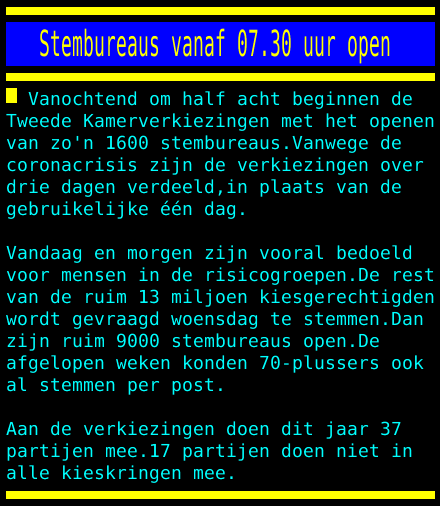 Stembureaus vanaf 07.30 uur open

Vanochtend om half acht beginnen de Tweede Kamerverkiezingen met het openen van zo'n 1600 stembureaus.Vanwege de coronacrisis zijn de verkiezingen over drie dagen verdeeld,in plaats van de gebruikelijke één dag.

Vandaag en morgen zijn vooral bedoeld voor mensen in de risicogroepen.De rest van de ruim 13 miljoen kiesgerechtigden wordt gevraagd woensdag te stemmen.Dan zijn ruim 9000 stembureaus open.De afgelopen weken konden 70-plussers ook al stemmen per post.

Aan de verkiezingen doen dit jaar 37 partijen mee.17 partijen doen niet in alle kieskringen mee.